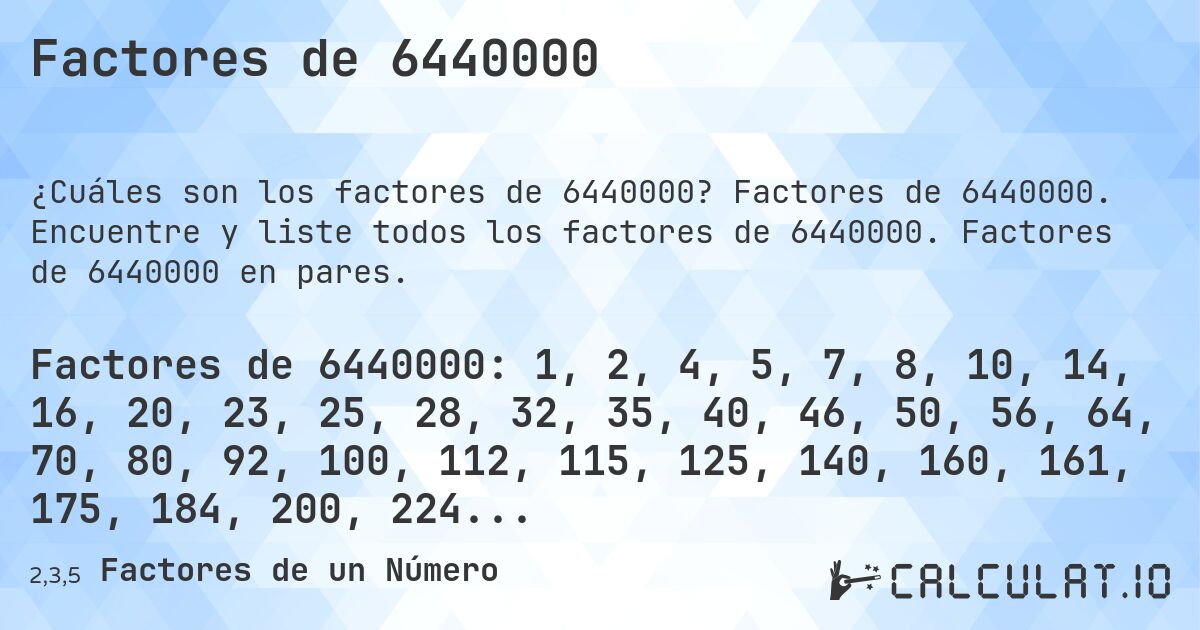 Factores de 6440000

¿Cuáles son los factores de 6440000? Factores de 6440000. Encuentre y liste todos los factores de 6440000. Factores de 6440000 en pares.

Factores de 6440000: 1, 2, 4, 5, 7, 8, 10, 14, 16, 20, 23, 25, 28, 32, 35, 40, 46, 50, 56, 64, 70, 80, 92, 100, 112, 115, 125, 140, 160, 161, 175, 184, 200, 224...

2,3,5 Factores de un Número

CALCULAT.IO